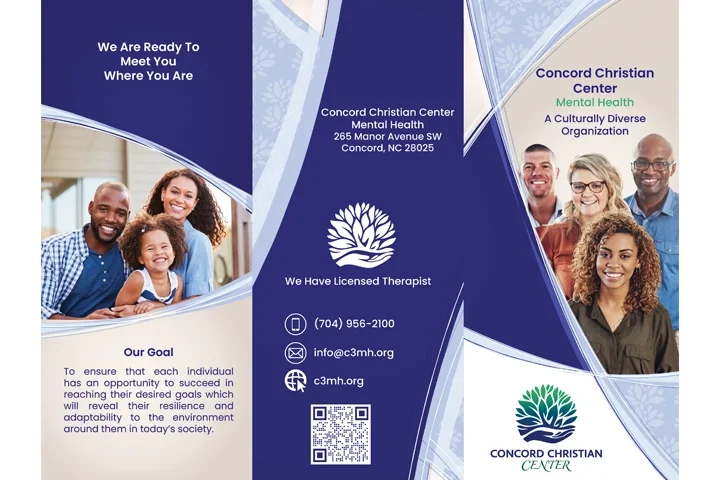 We Are Ready To
Meet You
Where You Are

Our Goal

To ensure that each individual has an opportunity to succeed in reaching their desired goals which will reveal their resilience and adaptability to the environment around them in today's society.

Concord Christian Center
Mental Health
265 Manor Avenue SW
Concord, NC 28025

We Have Licensed Therapist

(704) 956-2100

info@c3mh.org

c3mh.org

Concord Christian Center
Mental Health
A Culturally Diverse
Organization

CONCORD CHRISTIAN
CENTER